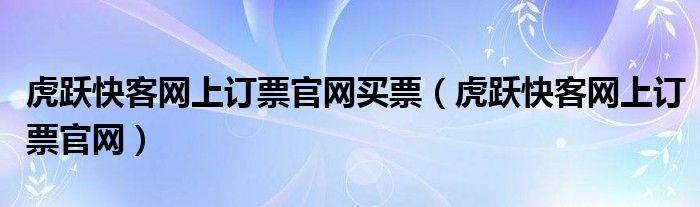 虎跃快客网上订票官网买票（虎跃快客网上订票官网）